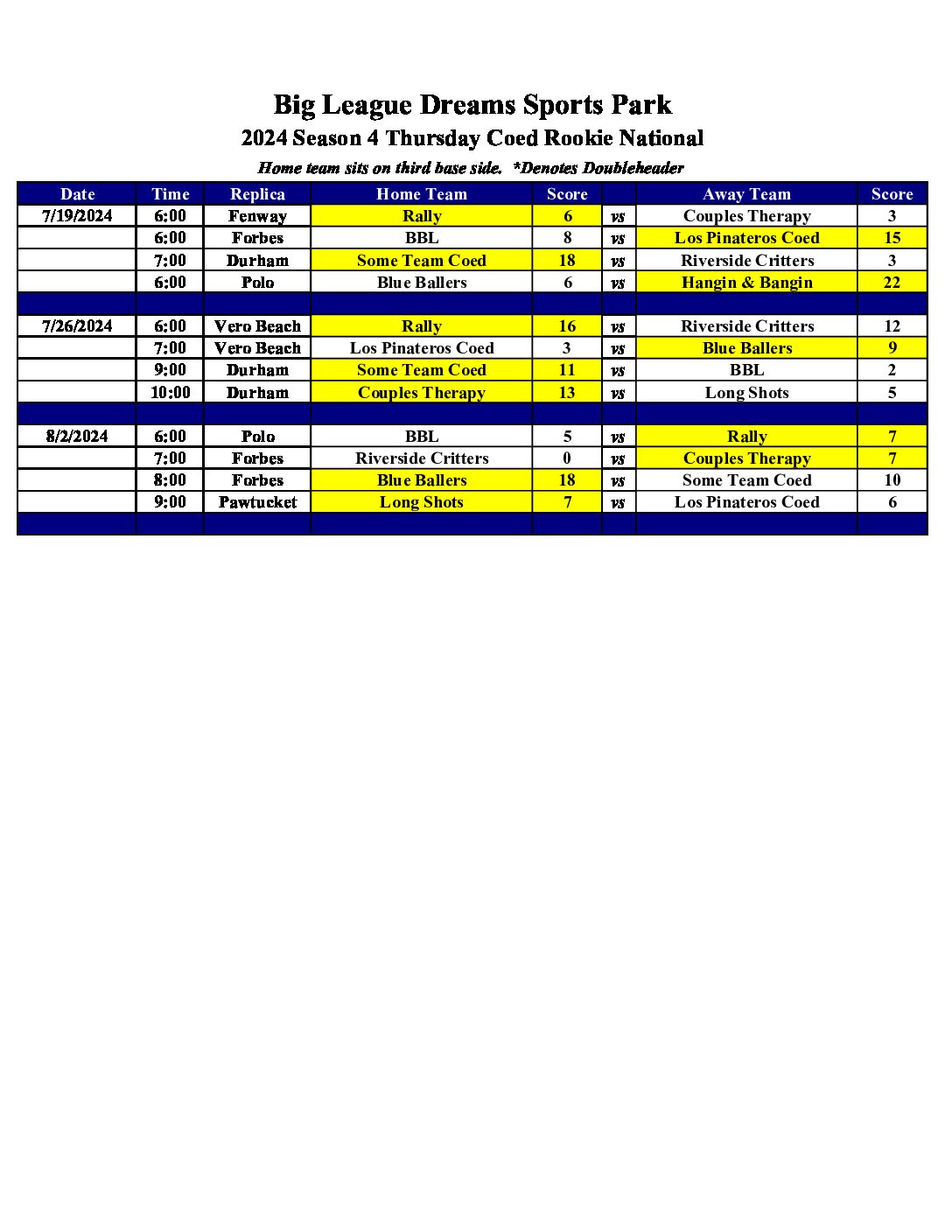 Big League Dreams Sports Park
2024 Season 4 Thursday Coed Rookie National
Home team sits on third base side. *Denotes Doubleheader

| Date | Time | Replica | Home Team | Score | | Away Team | Score |
|---|---|---|---|---|---|---|---|
| 7/19/2024 | 6:00 | Fenway | Rally | 6 | vs | Couples Therapy | 3 |
| | 6:00 | Forbes | BBL | 8 | vs | Los Pinateros Coed | 15 |
| | 7:00 | Durham | Some Team Coed | 18 | vs | Riverside Critters | 3 |
| | 6:00 | Polo | Blue Ballers | 6 | vs | Hangin & Bangin | 22 |
| | | | | | | | |
| 7/26/2024 | 6:00 | Vero Beach | Rally | 16 | vs | Riverside Critters | 12 |
| | 7:00 | Vero Beach | Los Pinateros Coed | 3 | vs | Blue Ballers | 9 |
| | 9:00 | Durham | Some Team Coed | 11 | vs | BBL | 2 |
| | 10:00 | Durham | Couples Therapy | 13 | vs | Long Shots | 5 |
| | | | | | | | |
| 8/2/2024 | 6:00 | Polo | BBL | 5 | vs | Rally | 7 |
| | 7:00 | Forbes | Riverside Critters | 0 | vs | Couples Therapy | 7 |
| | 8:00 | Forbes | Blue Ballers | 18 | vs | Some Team Coed | 10 |
| | 9:00 | Pawtucket | Long Shots | 7 | vs | Los Pinateros Coed | 6 |
| | | | | | | | |